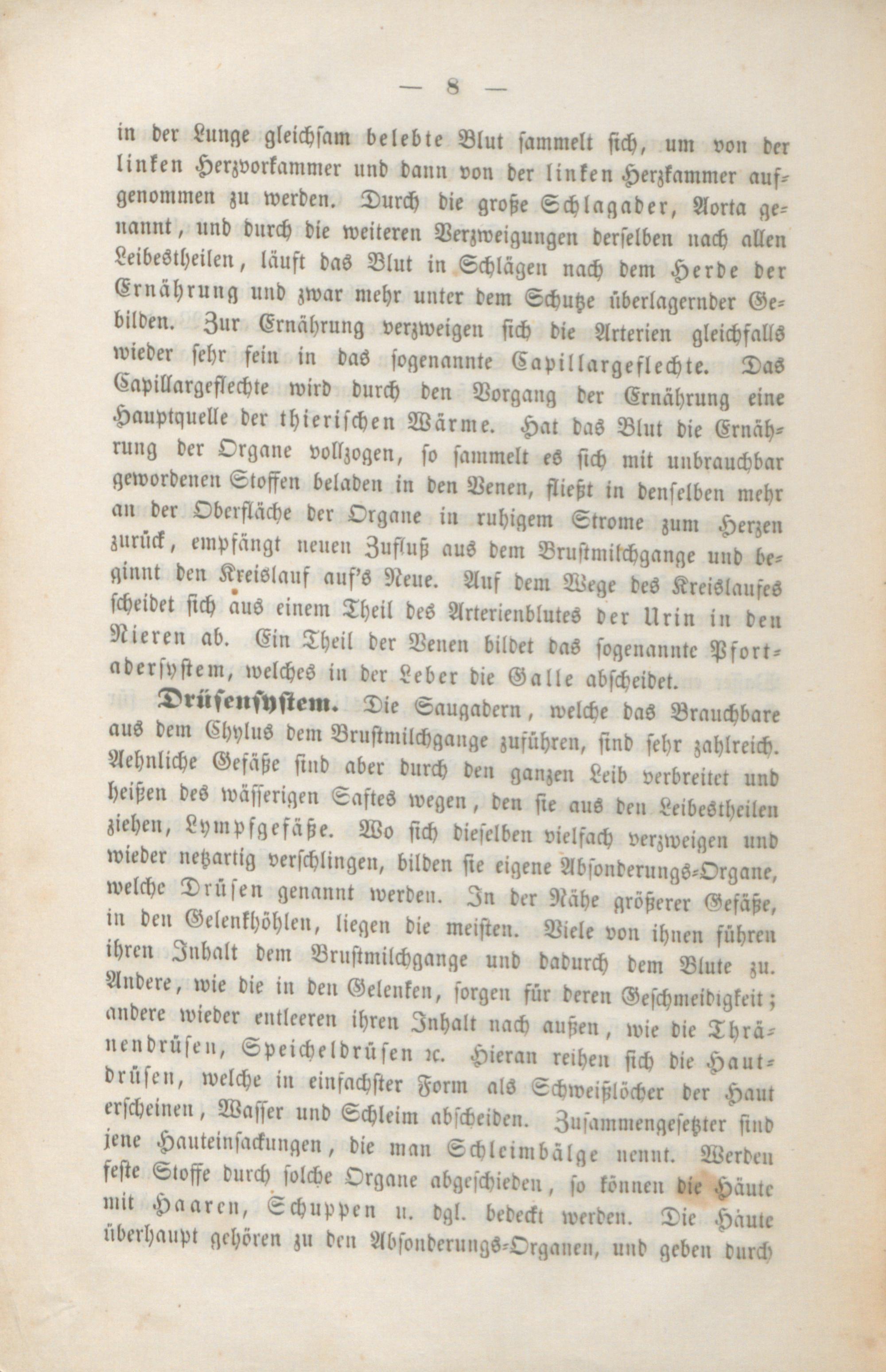 — 8 —

in der Lunge gleichsam belebte Blut sammelt sich, um von der linken Herzvorkammer und dann von der linken Herzkammer aufgenommen zu werden. Durch die große Schlagader, Aorta genannt, und durch die weiteren Verzweigungen derselben nach allen Leibestheilen, läuft das Blut in Schlägen nach dem Herde der Ernährung und zwar mehr unter dem Schutze überlagernder Gebilden. Zur Ernährung verzweigen sich die Arterien gleichfalls wieder sehr fein in das sogenannte Capillargeflechte. Das Capillargeflechte wird durch den Vorgang der Ernährung eine Hauptquelle der thierischen Wärme. Hat das Blut die Ernährung der Organe vollzogen, so sammelt es sich mit unbrauchbar gewordenen Stoffen beladen in den Venen, fließt in denselben mehr an der Oberfläche der Organe in ruhigem Strome zum Herzen zurück, empfängt neuen Zufluß aus dem Brustmilchgange und beginnt den Kreislauf auf's Neue. Auf dem Wege des Kreislaufes scheidet sich aus einem Theil des Arterienblutes der Urin in den Nieren ab. Ein Theil der Venen bildet das sogenannte Pfortadersystem, welches in der Leber die Galle abscheidet.

Drüsensystem. Die Saugadern, welche das Brauchbare aus dem Chylus dem Brustmilchgange zuführen, sind sehr zahlreich. Aehnliche Gefäße sind aber durch den ganzen Leib verbreitet und heißen des wässerigen Saftes wegen, den sie aus den Leibestheilen ziehen, Lympfgefäße. Wo sich dieselben vielfach verzweigen und wieder netzartig verschlingen, bilden sie eigene Absonderungs-Organe, welche Drüsen genannt werden. In der Nähe größerer Gefäße, in den Gelenkhöhlen, liegen die meisten. Viele von ihnen führen ihren Inhalt dem Brustmilchgange und dadurch dem Blute zu. Andere, wie die in den Gelenken, sorgen für deren Geschmeidigkeit; andere wieder entleeren ihren Inhalt nach außen, wie die Thränendrüsen, Speicheldrüsen ꝛc. Hieran reihen sich die Hautdrüsen, welche in einfachster Form als Schweißlöcher der Haut erscheinen, Wasser und Schleim abscheiden. Zusammengesetzter sind jene Hauteinsackungen, die man Schleimbälge nennt. Werden feste Stoffe durch solche Organe abgeschieden, so können die Häute mit Haaren, Schuppen u. dgl. bedeckt werden. Die Häute überhaupt gehören zu den Absonderungs-Organen, und geben durch